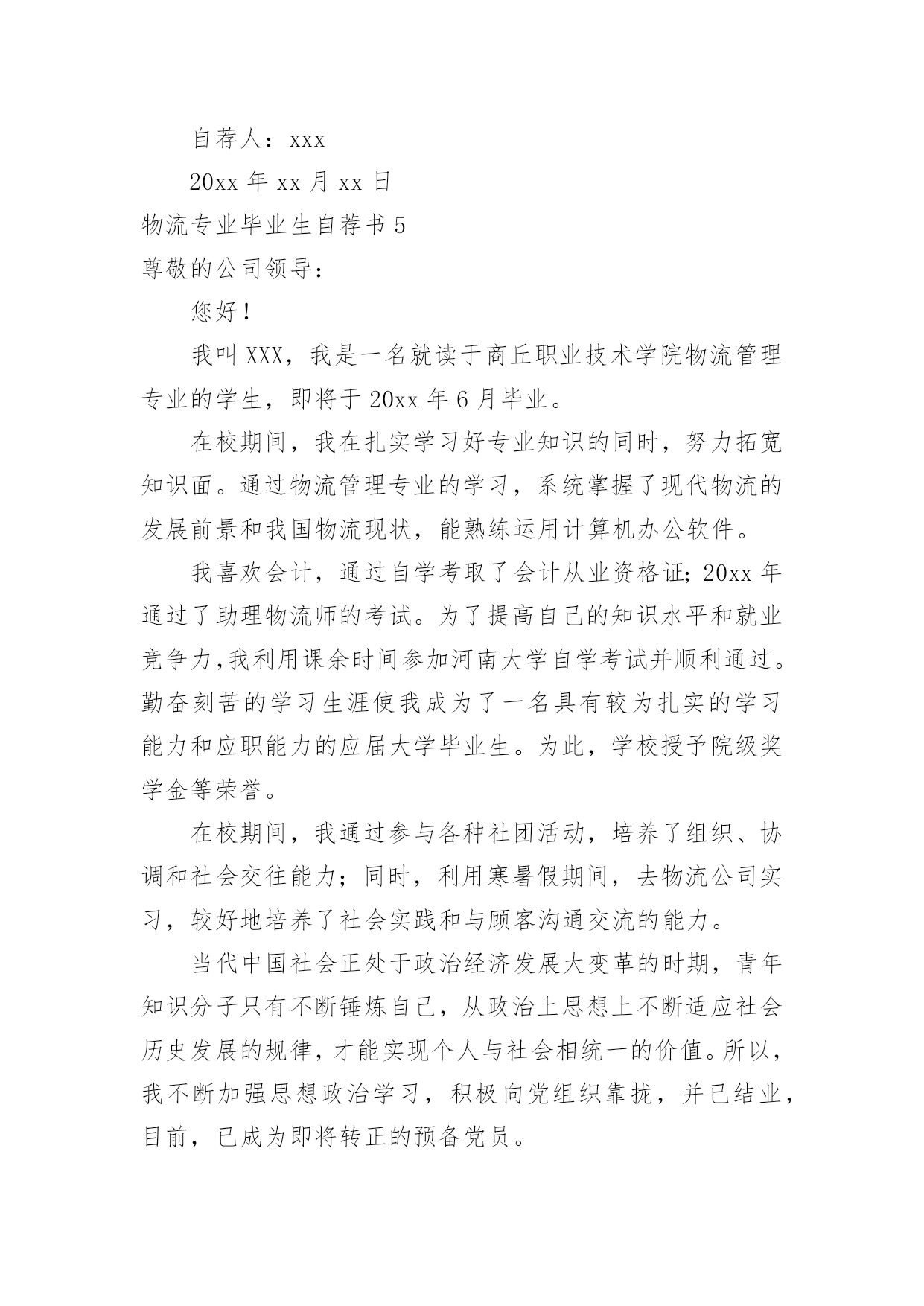 自荐人：xxx

20xx 年 xx 月 xx 日

物流专业毕业生自荐书 5

尊敬的公司领导：

您好！

我叫 XXX，我是一名就读于商丘职业技术学院物流管理专业的学生，即将于 20xx 年 6 月毕业。

在校期间，我在扎实学习好专业知识的同时，努力拓宽知识面。通过物流管理专业的学习，系统掌握了现代物流的发展前景和我国物流现状，能熟练运用计算机办公软件。

我喜欢会计，通过自学考取了会计从业资格证；20xx 年通过了助理物流师的考试。为了提高自己的知识水平和就业竞争力，我利用课余时间参加河南大学自学考试并顺利通过。勤奋刻苦的学习生涯使我成为了一名具有较为扎实的学习能力和应职能力的应届大学毕业生。为此，学校授予院级奖学金等荣誉。

在校期间，我通过参与各种社团活动，培养了组织、协调和社会交往能力；同时，利用寒暑假期间，去物流公司实习，较好地培养了社会实践和与顾客沟通交流的能力。

当代中国社会正处于政治经济发展大变革的时期，青年知识分子只有不断锤炼自己，从政治上思想上不断适应社会历史发展的规律，才能实现个人与社会相统一的价值。所以，我不断加强思想政治学习，积极向党组织靠拢，并已结业，目前，已成为即将转正的预备党员。